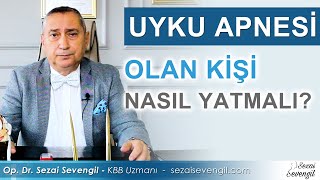 UYKU APNESİ
OLAN KİŞİ
NASIL YATMALI?

Op. Dr. Sezai Sevengil - KBB Uzmanı - sezaisevengil.com

Sezai Sevengil